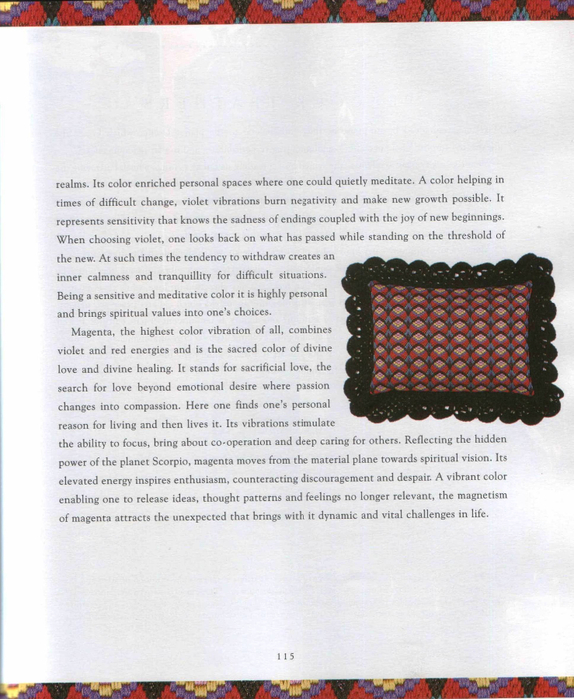 realms. Its color enriched personal spaces where one could quietly meditate. A color helping in times of difficult change, violet vibrations burn negativity and make new growth possible. It represents sensitivity that knows the sadness of endings coupled with the joy of new beginnings. When choosing violet, one looks back on what has passed while standing on the threshold of the new. At such times the tendency to withdraw creates an inner calmness and tranquillity for difficult situations. Being a sensitive and meditative color it is highly personal and brings spiritual values into one's choices.

Magenta, the highest color vibration of all, combines violet and red energies and is the sacred color of divine love and divine healing. It stands for sacrificial love, the search for love beyond emotional desire where passion changes into compassion. Here one finds one's personal reason for living and then lives it. Its vibrations stimulate the ability to focus, bring about co-operation and deep caring for others. Reflecting the hidden power of the planet Scorpio, magenta moves from the material plane towards spiritual vision. Its elevated energy inspires enthusiasm, counteracting discouragement and despair. A vibrant color enabling one to release ideas, thought patterns and feelings no longer relevant, the magnetism of magenta attracts the unexpected that brings with it dynamic and vital challenges in life.

115